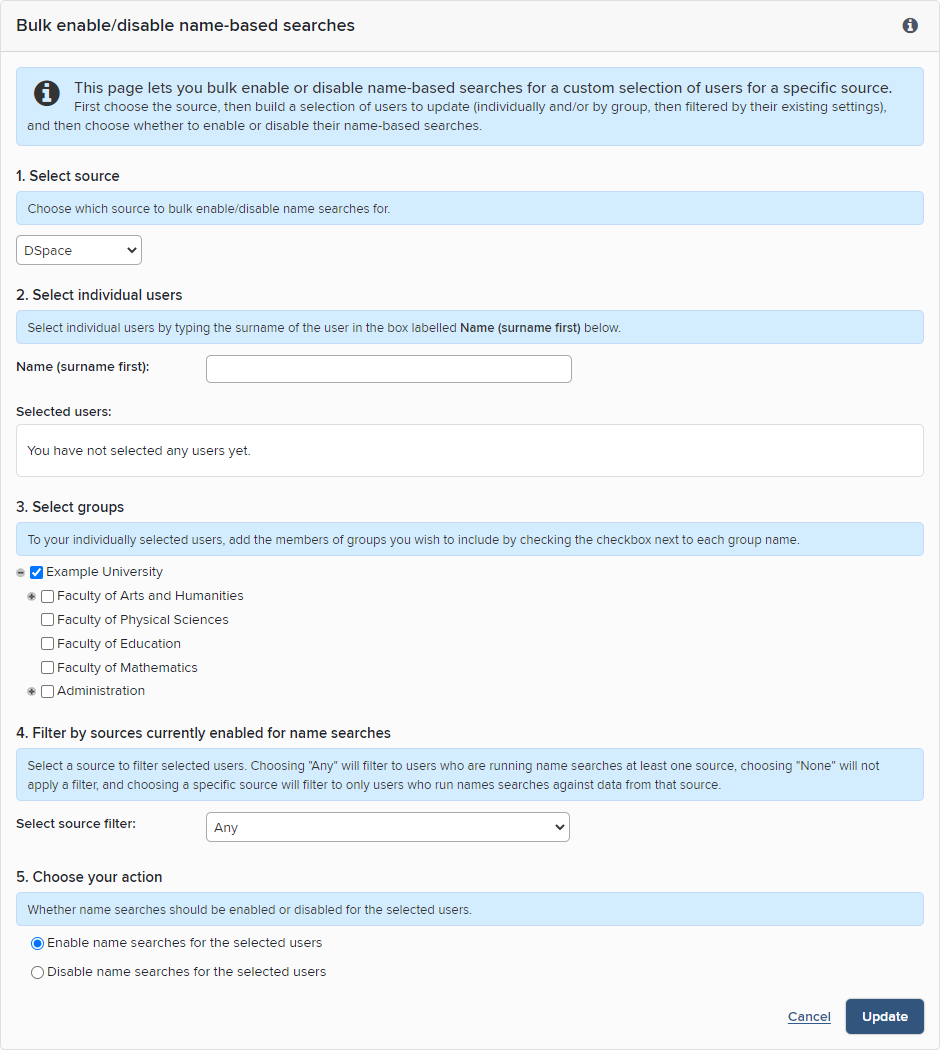 Bulk enable/disable name-based searches

This page lets you bulk enable or disable name-based searches for a custom selection of users for a specific source.
First choose the source, then build a selection of users to update (individually and/or by group, then filtered by their existing settings), and then choose whether to enable or disable their name-based searches.

1. Select source

Choose which source to bulk enable/disable name searches for.

DSpace

2. Select individual users

Select individual users by typing the surname of the user in the box labelled Name (surname first) below.

Name (surname first):

Selected users:

You have not selected any users yet.

3. Select groups

To your individually selected users, add the members of groups you wish to include by checking the checkbox next to each group name.

Example University
Faculty of Arts and Humanities
Faculty of Physical Sciences
Faculty of Education
Faculty of Mathematics
Administration

4. Filter by sources currently enabled for name searches

Select a source to filter selected users. Choosing "Any" will filter to users who are running name searches at least one source, choosing "None" will not apply a filter, and choosing a specific source will filter to only users who run names searches against data from that source.

Select source filter: Any

5. Choose your action

Whether name searches should be enabled or disabled for the selected users.

Enable name searches for the selected users
Disable name searches for the selected users

Cancel Update